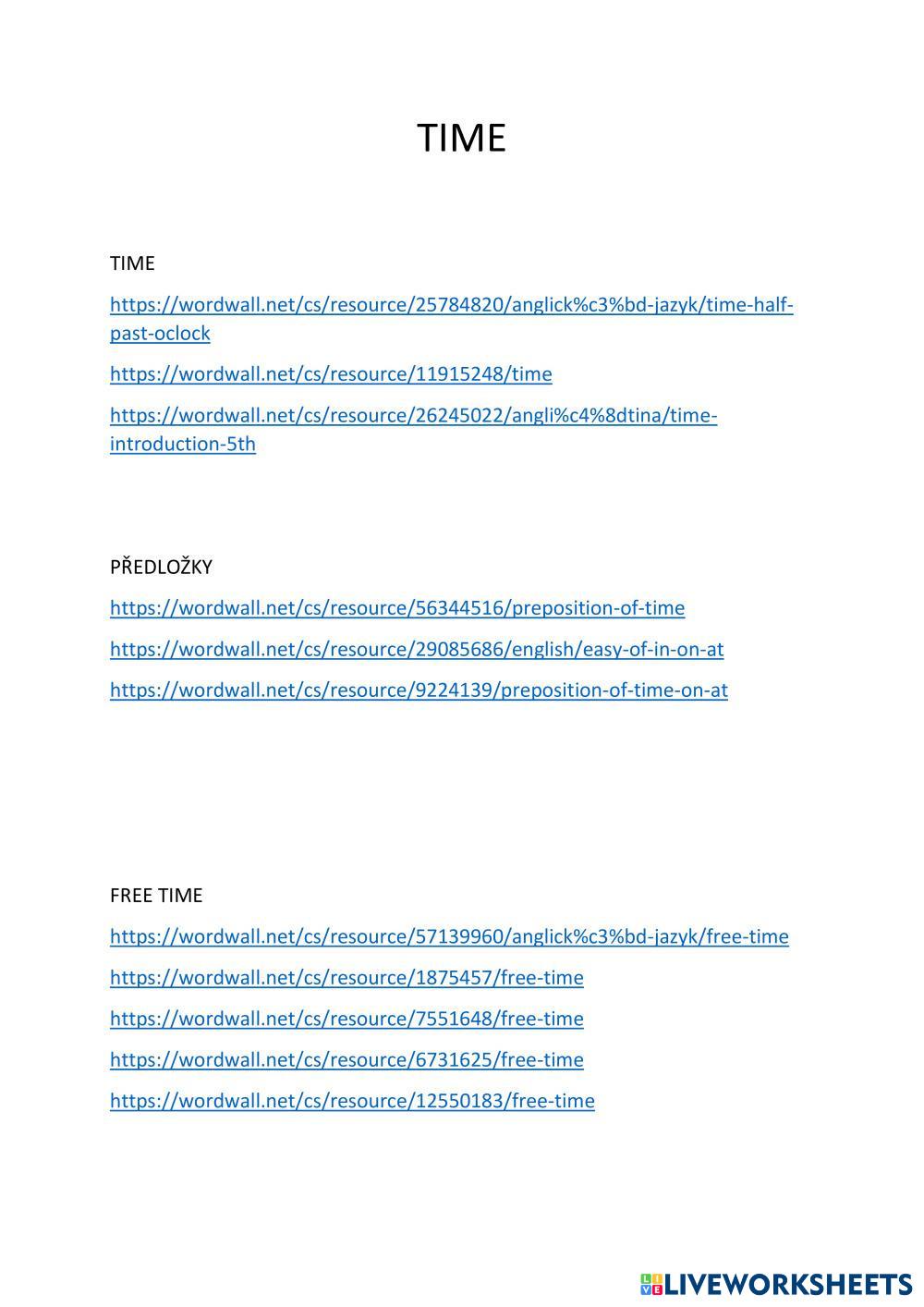 TIME

TIME

https://wordwall.net/cs/resource/25784820/anglick%c3%bd-jazyk/time-half-past-oclock

https://wordwall.net/cs/resource/11915248/time

https://wordwall.net/cs/resource/26245022/angli%c4%8dtina/time-introduction-5th

PŘEDLOŽKY

https://wordwall.net/cs/resource/56344516/preposition-of-time

https://wordwall.net/cs/resource/29085686/english/easy-of-in-on-at

https://wordwall.net/cs/resource/9224139/preposition-of-time-on-at

FREE TIME

https://wordwall.net/cs/resource/57139960/anglick%c3%bd-jazyk/free-time

https://wordwall.net/cs/resource/1875457/free-time

https://wordwall.net/cs/resource/7551648/free-time

https://wordwall.net/cs/resource/6731625/free-time

https://wordwall.net/cs/resource/12550183/free-time

LIVEWORKSHEETS